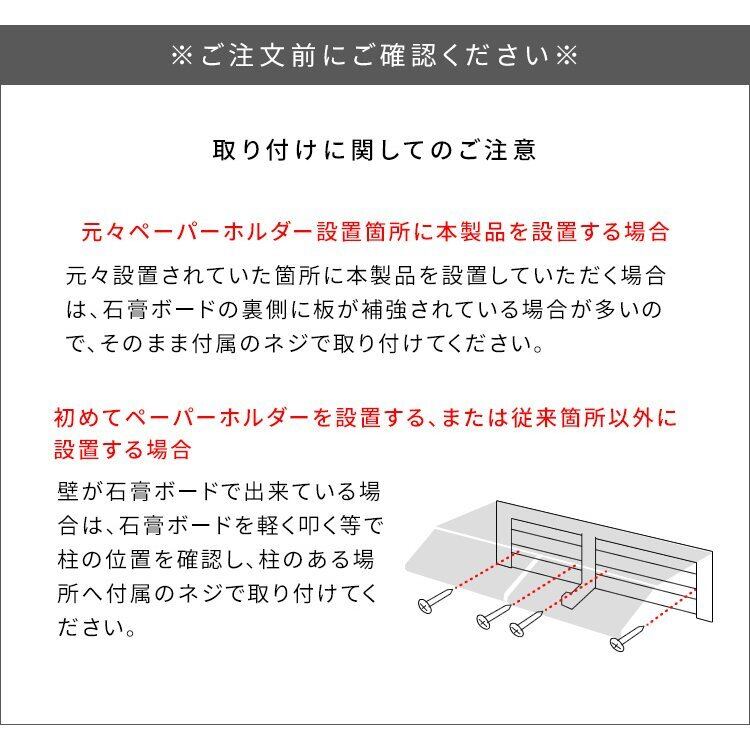 ※ご注文前にご確認ください※

取り付けに関してのご注意

元々ペーパーホルダー設置箇所に本製品を設置する場合

元々設置されていた箇所に本製品を設置していただく場合は、石膏ボードの裏側に板が補強されている場合が多いので、そのまま付属のネジで取り付けてください。

初めてペーパーホルダーを設置する、または従来箇所以外に設置する場合

壁が石膏ボードで出来ている場合は、石膏ボードを軽く叩く等で柱の位置を確認し、柱のある場所へ付属のネジで取り付けてください。